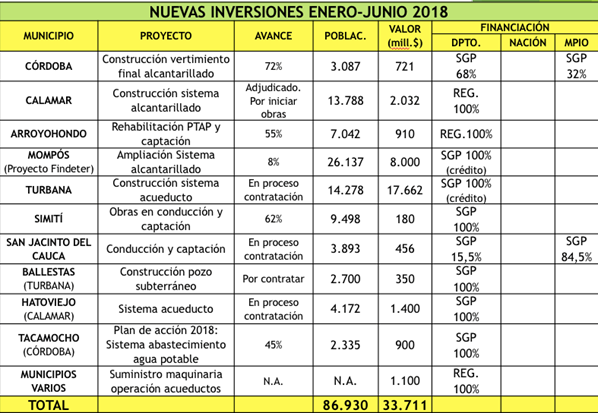 NUEVAS INVERSIONES ENERO-JUNIO 2018

| MUNICIPIO | PROYECTO | AVANCE | POBLAC. | VALOR (mill.$) | FINANCIACIÓN DPTO. | FINANCIACIÓN NACIÓN | FINANCIACIÓN MPIO |
|---|---|---|---|---|---|---|---|
| CÓRDOBA | Construcción vertimiento final alcantarillado | 72% | 3.087 | 721 | SGP 68% | | SGP 32% |
| CALAMAR | Construcción sistema alcantarillado | Adjudicado. Por iniciar obras | 13.788 | 2.032 | REG. 100% | | |
| ARROYOHONDO | Rehabilitación PTAP y captación | 55% | 7.042 | 910 | REG.100% | | |
| MOMPÓS (Proyecto Findeter) | Ampliación Sistema alcantarillado | 8% | 26.137 | 8.000 | SGP 100% (crédito) | | |
| TURBANA | Construcción sistema acueducto | En proceso contratación | 14.278 | 17.662 | SGP 100% (crédito) | | |
| SIMITÍ | Obras en conducción y captación | 62% | 9.498 | 180 | SGP 100% | | |
| SAN JACINTO DEL CAUCA | Conducción y captación | En proceso contratación | 3.893 | 456 | SGP 15,5% | | SGP 84,5% |
| BALLESTAS (TURBANA) | Construcción pozo subterráneo | Por contratar | 2.700 | 350 | SGP 100% | | |
| HATOVIEJO (CALAMAR) | Sistema acueducto | En proceso contratación | 4.172 | 1.400 | SGP 100% | | |
| TACAMOCHO (CÓRDOBA) | Plan de acción 2018: Sistema abastecimiento agua potable | 45% | 2.335 | 900 | SGP 100% | | |
| MUNICIPIOS VARIOS | Suministro maquinaria operación acueductos | N.A. | N.A. | 1.100 | REG. 100% | | |
| TOTAL | | | 86.930 | 33.711 | | | |